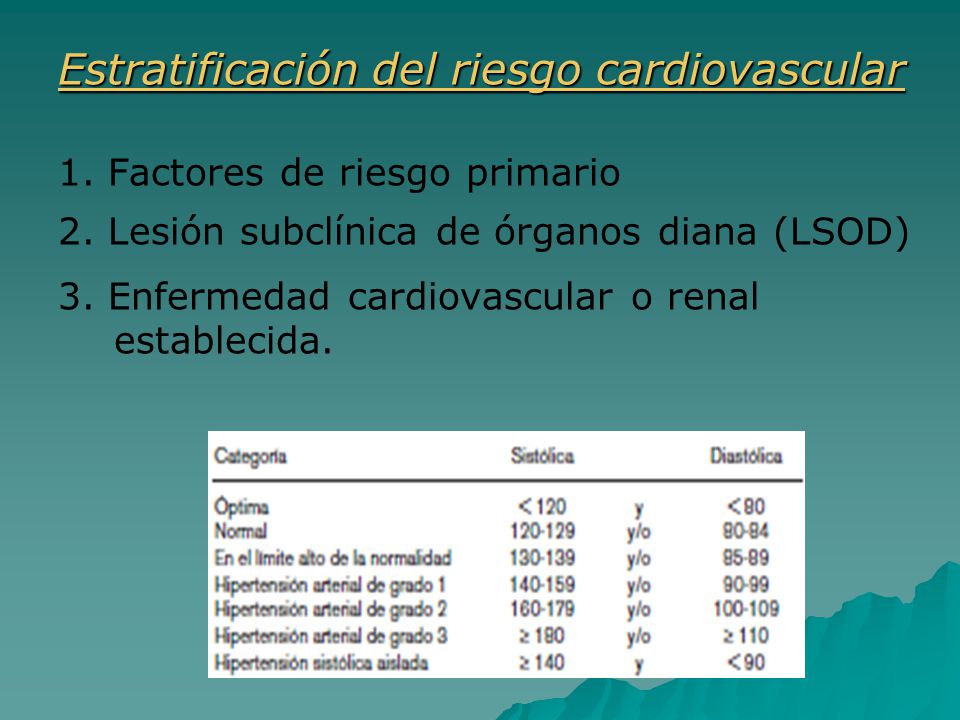 Estratificación del riesgo cardiovascular

1. Factores de riesgo primario

2. Lesión subclínica de órganos diana (LSOD)

3. Enfermedad cardiovascular o renal establecida.

| Categoría | Sistólica | | Diastólica |
|---|---|---|---|
| Óptima | < 120 | y | < 80 |
| Normal | 120-129 | y/o | 80-84 |
| En el límite alto de la normalidad | 130-139 | y/o | 85-89 |
| Hipertensión arterial de grado 1 | 140-159 | y/o | 90-99 |
| Hipertensión arterial de grado 2 | 160-179 | y/o | 100-109 |
| Hipertensión arterial de grado 3 | ≥ 180 | y/o | ≥ 110 |
| Hipertensión sistólica aislada | ≥ 140 | y | < 90 |